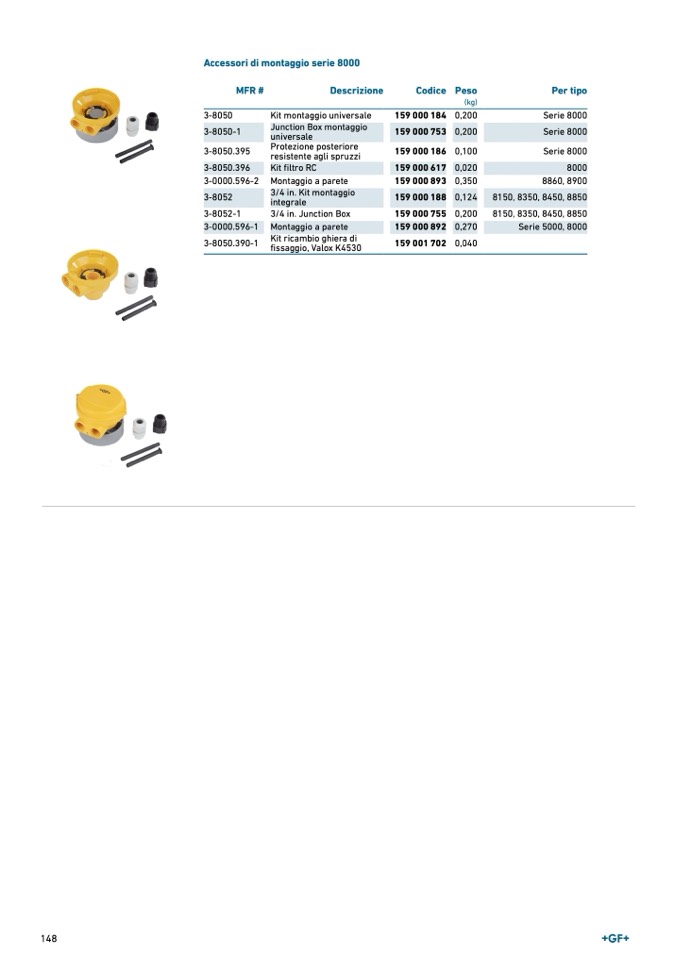 Accessori di montaggio serie 8000

| MFR # | Descrizione | Codice | Peso (kg) | Per tipo |
|---|---|---|---|---|
| 3-8050 | Kit montaggio universale | 159 000 184 | 0,200 | Serie 8000 |
| 3-8050-1 | Junction Box montaggio universale | 159 000 753 | 0,200 | Serie 8000 |
| 3-8050.395 | Protezione posteriore resistente agli spruzzi | 159 000 186 | 0,100 | Serie 8000 |
| 3-8050.396 | Kit filtro RC | 159 000 617 | 0,020 | 8000 |
| 3-0000.596-2 | Montaggio a parete | 159 000 893 | 0,350 | 8860, 8900 |
| 3-8052 | 3/4 in. Kit montaggio integrale | 159 000 188 | 0,124 | 8150, 8350, 8450, 8850 |
| 3-8052-1 | 3/4 in. Junction Box | 159 000 755 | 0,200 | 8150, 8350, 8450, 8850 |
| 3-0000.596-1 | Montaggio a parete | 159 000 892 | 0,270 | Serie 5000, 8000 |
| 3-8050.390-1 | Kit ricambio ghiera di fissaggio, Valox K4530 | 159 001 702 | 0,040 | |

148

+GF+